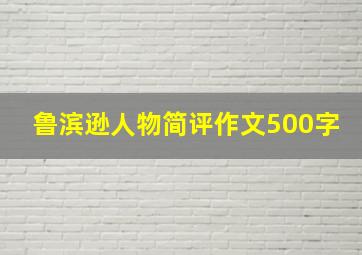 鲁滨逊人物简评作文500字